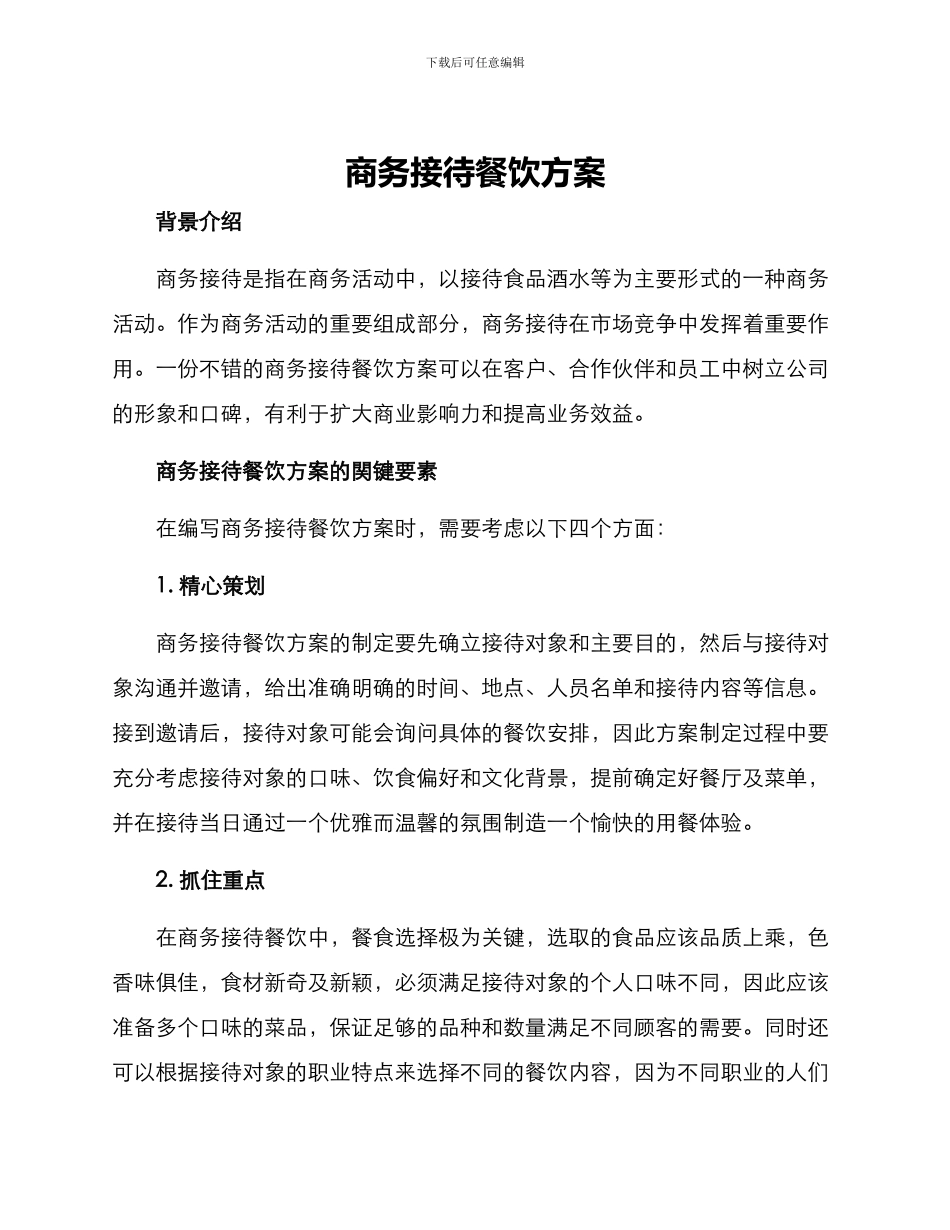 下载后可任意编辑

商务接待餐饮方案

背景介绍

商务接待是指在商务活动中，以接待食品酒水等为主要形式的一种商务活动。作为商务活动的重要组成部分，商务接待在市场竞争中发挥着重要作用。一份不错的商务接待餐饮方案可以在客户、合作伙伴和员工中树立公司的形象和口碑，有利于扩大商业影响力和提高业务效益。

商务接待餐饮方案的関键要素

在编写商务接待餐饮方案时，需要考虑以下四个方面：

1. 精心策划

商务接待餐饮方案的制定要先确立接待对象和主要目的，然后与接待对象沟通并邀请，给出准确明确的时间、地点、人员名单和接待内容等信息。接到邀请后，接待对象可能会询问具体的餐饮安排，因此方案制定过程中要充分考虑接待对象的口味、饮食偏好和文化背景，提前确定好餐厅及菜单，并在接待当日通过一个优雅而温馨的氛围制造一个愉快的用餐体验。

2. 抓住重点

在商务接待餐饮中，餐食选择极为关键，选取的食品应该品质上乘，色香味俱佳，食材新奇及新颖，必须满足接待对象的个人口味不同，因此应该准备多个口味的菜品，保证足够的品种和数量满足不同顾客的需要。同时还可以根据接待对象的职业特点来选择不同的餐饮内容，因为不同职业的人们